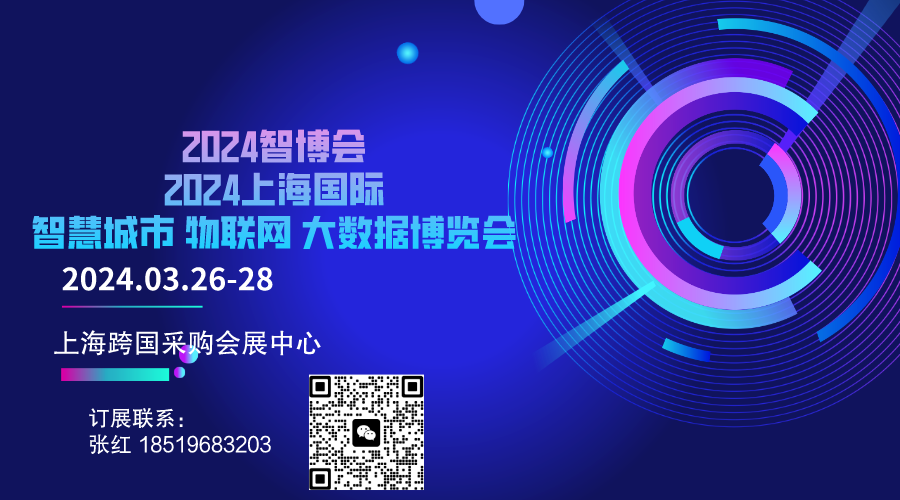 2024智博会
2024上海国际
智慧城市 物联网 大数据博览会
2024.03.26-28

上海跨国采购会展中心

订展联系：
张红 18519683203